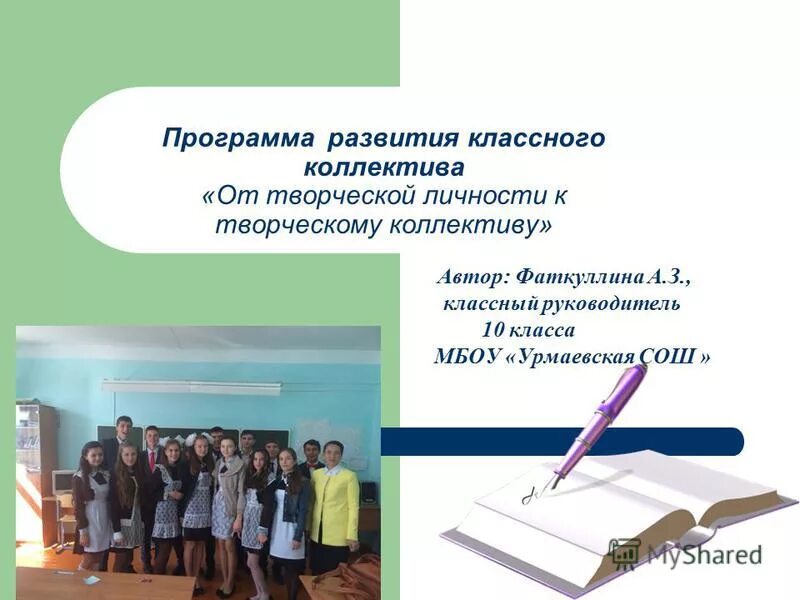 Программа развития классного коллектива
«От творческой личности к творческому коллективу»

Автор: Фаткуллина А.З.,
классный руководитель
10 класса
МБОУ «Урмаевская СОШ »

MyShared